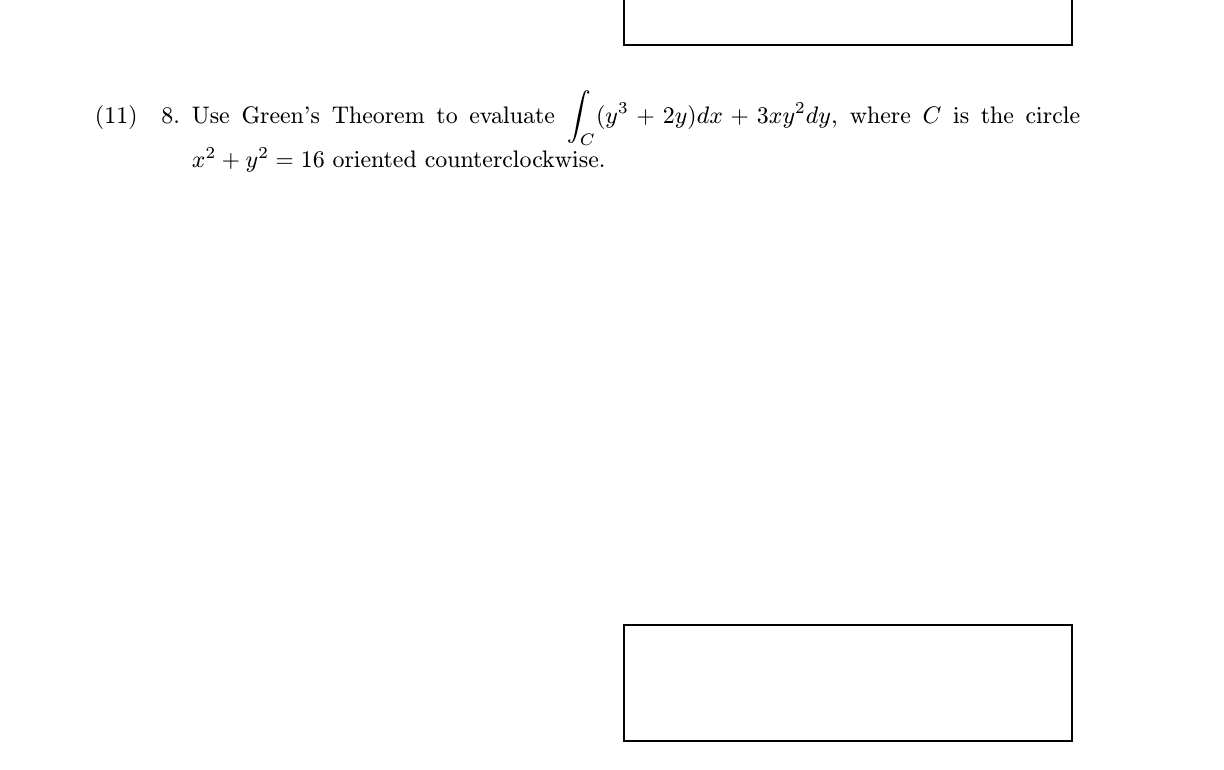 (11) 8. Use Green's Theorem to evaluate $\int_C (y^3 + 2y)dx + 3xy^2 dy$, where $C$ is the circle $x^2 + y^2 = 16$ oriented counterclockwise.